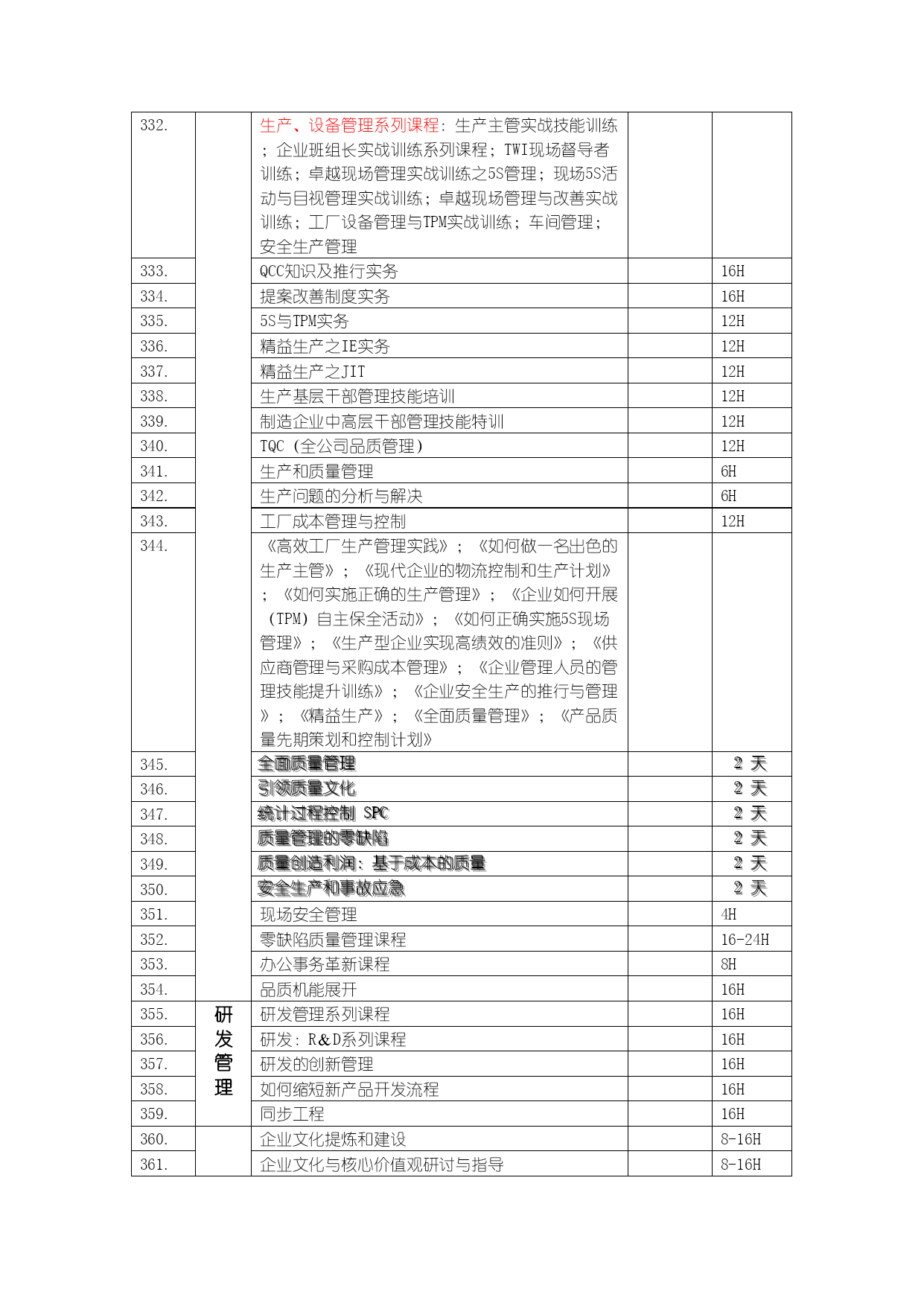 | | | | | |
|---|---|---|---|---|
| 332. | | 生产、设备管理系列课程：生产主管实战技能训练；企业班组长实战训练系列课程；TWI现场督导者训练；卓越现场管理实战训练之5S管理；现场5S活动与目视管理实战训练；卓越现场管理与改善实战训练；工厂设备管理与TPM实战训练；车间管理；安全生产管理 | | |
| 333. | | QCC知识及推行实务 | | 16H |
| 334. | | 提案改善制度实务 | | 16H |
| 335. | | 5S与TPM实务 | | 12H |
| 336. | | 精益生产之IE实务 | | 12H |
| 337. | | 精益生产之JIT | | 12H |
| 338. | | 生产基层干部管理技能培训 | | 12H |
| 339. | | 制造企业中高层干部管理技能特训 | | 12H |
| 340. | | TQC（全公司品质管理） | | 12H |
| 341. | | 生产和质量管理 | | 6H |
| 342. | | 生产问题的分析与解决 | | 6H |
| 343. | | 工厂成本管理与控制 | | 12H |
| 344. | | 《高效工厂生产管理实践》；《如何做一名出色的生产主管》；《现代企业的物流控制和生产计划》；《如何实施正确的生产管理》；《企业如何开展（TPM）自主保全活动》；《如何正确实施5S现场管理》；《生产型企业实现高绩效的准则》；《供应商管理与采购成本管理》；《企业管理人员的管理技能提升训练》；《企业安全生产的推行与管理》；《精益生产》；《全面质量管理》；《产品质量先期策划和控制计划》 | | |
| 345. | | 全面质量管理 | | 2 天 |
| 346. | | 引领质量文化 | | 2 天 |
| 347. | | 统计过程控制 SPC | | 2 天 |
| 348. | | 质量管理的零缺陷 | | 2 天 |
| 349. | | 质量创造利润：基于成本的质量 | | 2 天 |
| 350. | | 安全生产和事故应急 | | 2 天 |
| 351. | | 现场安全管理 | | 4H |
| 352. | | 零缺陷质量管理课程 | | 16-24H |
| 353. | | 办公事务革新课程 | | 8H |
| 354. | | 品质机能展开 | | 16H |
| 355. | 研发管理 | 研发管理系列课程 | | 16H |
| 356. | | 研发：R&D系列课程 | | 16H |
| 357. | | 研发的创新管理 | | 16H |
| 358. | | 如何缩短新产品开发流程 | | 16H |
| 359. | | 同步工程 | | 16H |
| 360. | | 企业文化提炼和建设 | | 8-16H |
| 361. | | 企业文化与核心价值观研讨与指导 | | 8-16H |